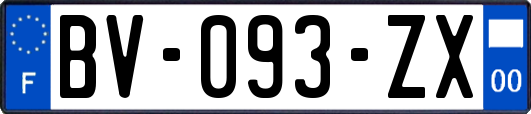 F
BV-093-ZX
00